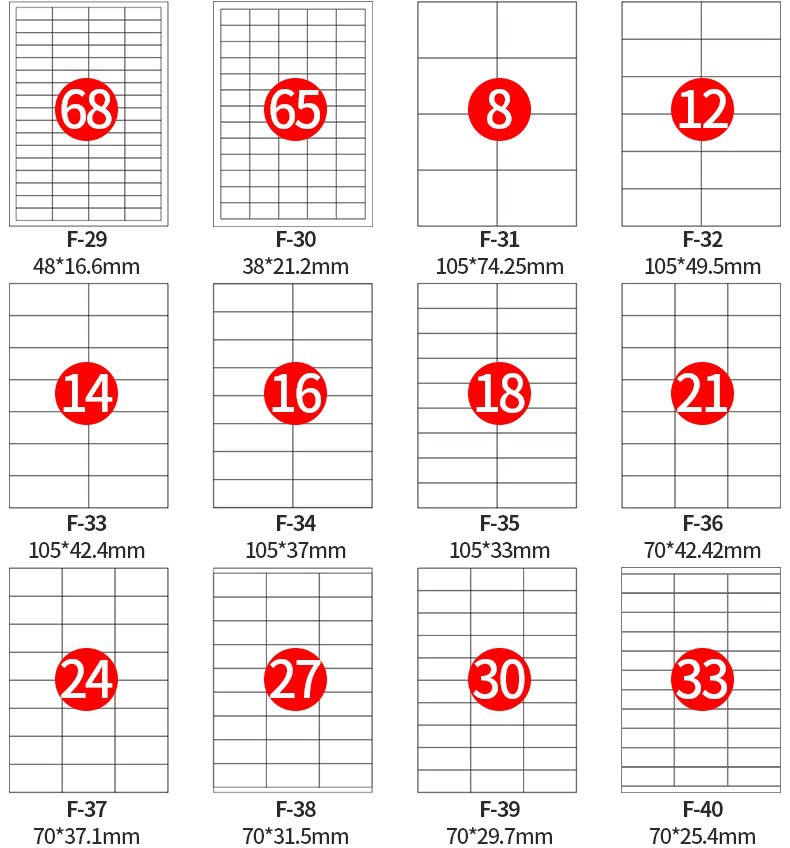 68
F-29
48*16.6mm

65
F-30
38*21.2mm

8
F-31
105*74.25mm

12
F-32
105*49.5mm

14
F-33
105*42.4mm

16
F-34
105*37mm

18
F-35
105*33mm

21
F-36
70*42.42mm

24
F-37
70*37.1mm

27
F-38
70*31.5mm

30
F-39
70*29.7mm

33
F-40
70*25.4mm